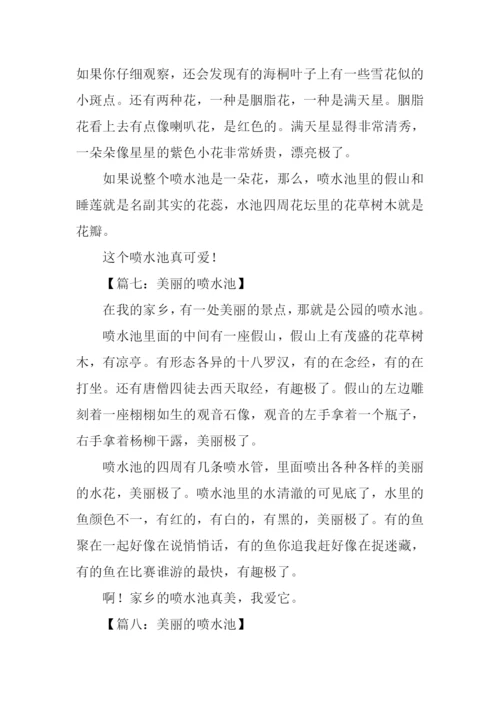 如果你仔细观察，还会发现有的海桐叶子上有一些雪花似的小斑点。还有两种花，一种是胭脂花，一种是满天星。胭脂花看上去有点像喇叭花，是红色的。满天星显得非常清秀，一朵朵像星星的紫色小花非常娇贵，漂亮极了。

如果说整个喷水池是一朵花，那么，喷水池里的假山和睡莲就是名副其实的花蕊，水池四周花坛里的花草树木就是花瓣。

这个喷水池真可爱！

【篇七：美丽的喷水池】

在我的家乡，有一处美丽的景点，那就是公园的喷水池。

喷水池里面的中间有一座假山，假山上有茂盛的花草树木，有凉亭。有形态各异的十八罗汉，有的在念经，有的在打坐。还有唐僧四徒去西天取经，有趣极了。假山的左边雕刻着一座栩栩如生的观音石像，观音的左手拿着一个瓶子，右手拿着杨柳干露，美丽极了。

喷水池的四周有几条喷水管，里面喷出各种各样的美丽的水花，美丽极了。喷水池里的水清澈的可见底了，水里的鱼颜色不一，有红的，有白的，有黑的，美丽极了。有的鱼聚在一起好像在说悄悄话，有的鱼你追我赶好像在捉迷藏，有的鱼在比赛谁游的最快，有趣极了。

啊！家乡的喷水池真美，我爱它。

【篇八：美丽的喷水池】